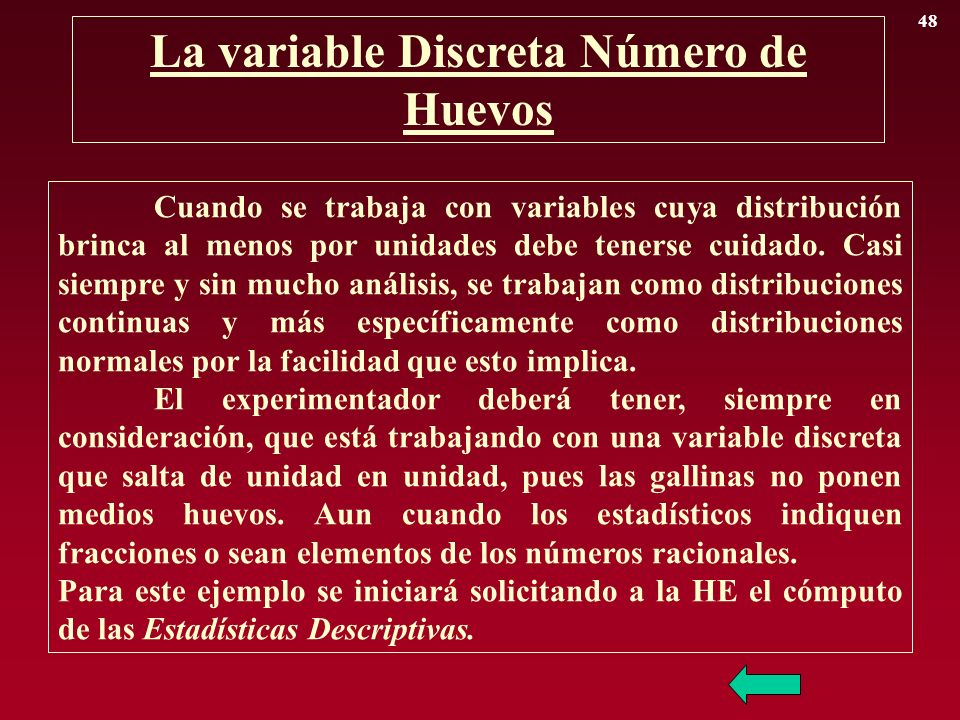 48

La variable Discreta Número de Huevos

Cuando se trabaja con variables cuya distribución brinca al menos por unidades debe tenerse cuidado. Casi siempre y sin mucho análisis, se trabajan como distribuciones continuas y más específicamente como distribuciones normales por la facilidad que esto implica.

El experimentador deberá tener, siempre en consideración, que está trabajando con una variable discreta que salta de unidad en unidad, pues las gallinas no ponen medios huevos. Aun cuando los estadísticos indiquen fracciones o sean elementos de los números racionales.

Para este ejemplo se iniciará solicitando a la HE el cómputo de las Estadísticas Descriptivas.